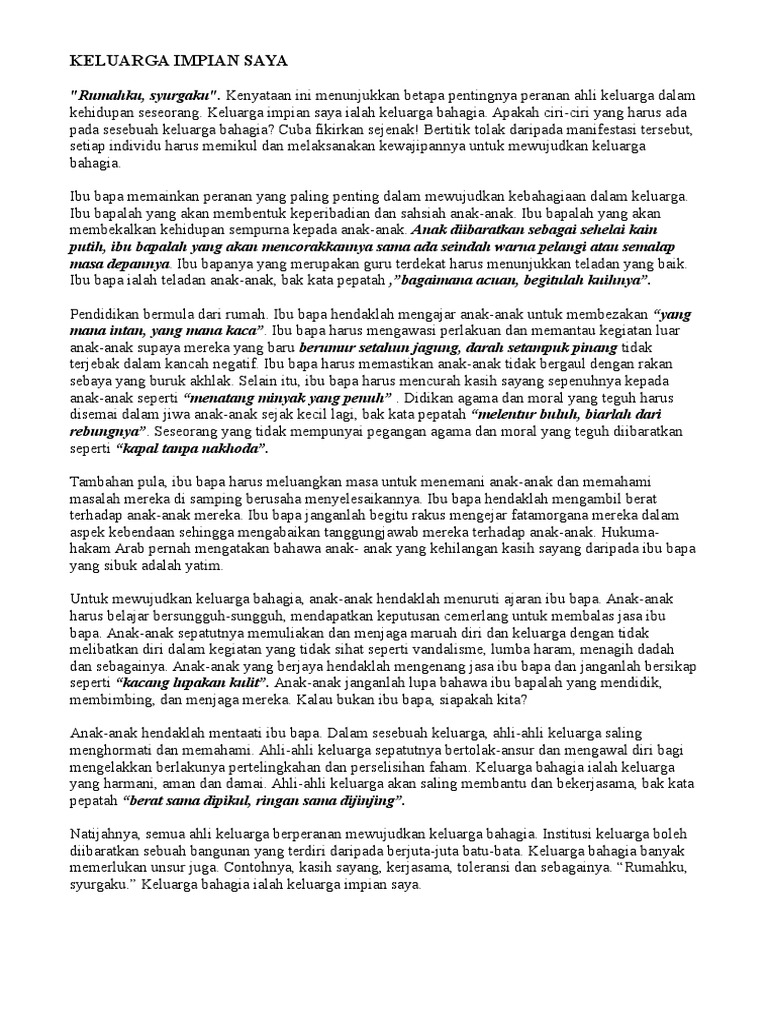 KELUARGA IMPIAN SAYA

"Rumahku, syurgaku". Kenyataan ini menunjukkan betapa pentingnya peranan ahli keluarga dalam kehidupan seseorang. Keluarga impian saya ialah keluarga bahagia. Apakah ciri-ciri yang harus ada pada sesebuah keluarga bahagia? Cuba fikirkan sejenak! Bertitik tolak daripada manifestasi tersebut, setiap individu harus memikul dan melaksanakan kewajipannya untuk mewujudkan keluarga bahagia.

Ibu bapa memainkan peranan yang paling penting dalam mewujudkan kebahagiaan dalam keluarga. Ibu bapalah yang akan membentuk keperibadian dan sahsiah anak-anak. Ibu bapalah yang akan membekalkan kehidupan sempurna kepada anak-anak. Anak diibaratkan sebagai sehelai kain putih, ibu bapalah yang akan mencorakkannya sama ada seindah warna pelangi atau semalap masa depannya. Ibu bapanya yang merupakan guru terdekat harus menunjukkan teladan yang baik. Ibu bapa ialah teladan anak-anak, bak kata pepatah ,"bagaimana acuan, begitulah kuihnya".

Pendidikan bermula dari rumah. Ibu bapa hendaklah mengajar anak-anak untuk membezakan "yang mana intan, yang mana kaca". Ibu bapa harus mengawasi perlakuan dan memantau kegiatan luar anak-anak supaya mereka yang baru berumur setahun jagung, darah setampuk pinang tidak terjebak dalam kancah negatif. Ibu bapa harus memastikan anak-anak tidak bergaul dengan rakan sebaya yang buruk akhlak. Selain itu, ibu bapa harus mencurah kasih sayang sepenuhnya kepada anak-anak seperti "menatang minyak yang penuh" . Didikan agama dan moral yang teguh harus disemai dalam jiwa anak-anak sejak kecil lagi, bak kata pepatah "melentur buluh, biarlah dari rebungnya". Seseorang yang tidak mempunyai pegangan agama dan moral yang teguh diibaratkan seperti "kapal tanpa nakhoda".

Tambahan pula, ibu bapa harus meluangkan masa untuk menemani anak-anak dan memahami masalah mereka di samping berusaha menyelesaikannya. Ibu bapa hendaklah mengambil berat terhadap anak-anak mereka. Ibu bapa janganlah begitu rakus mengejar fatamorgana mereka dalam aspek kebendaan sehingga mengabaikan tanggungjawab mereka terhadap anak-anak. Hukuma-hakam Arab pernah mengatakan bahawa anak- anak yang kehilangan kasih sayang daripada ibu bapa yang sibuk adalah yatim.

Untuk mewujudkan keluarga bahagia, anak-anak hendaklah menuruti ajaran ibu bapa. Anak-anak harus belajar bersungguh-sungguh, mendapatkan keputusan cemerlang untuk membalas jasa ibu bapa. Anak-anak sepatutnya memuliakan dan menjaga maruah diri dan keluarga dengan tidak melibatkan diri dalam kegiatan yang tidak sihat seperti vandalisme, lumba haram, menagih dadah dan sebagainya. Anak-anak yang berjaya hendaklah mengenang jasa ibu bapa dan janganlah bersikap seperti "kacang lupakan kulit". Anak-anak janganlah lupa bahawa ibu bapalah yang mendidik, membimbing, dan menjaga mereka. Kalau bukan ibu bapa, siapakah kita?

Anak-anak hendaklah mentaati ibu bapa. Dalam sesebuah keluarga, ahli-ahli keluarga saling menghormati dan memahami. Ahli-ahli keluarga sepatutnya bertolak-ansur dan mengawal diri bagi mengelakkan berlakunya pertelingkahan dan perselisihan faham. Keluarga bahagia ialah keluarga yang harmani, aman dan damai. Ahli-ahli keluarga akan saling membantu dan bekerjasama, bak kata pepatah "berat sama dipikul, ringan sama dijinjing".

Natijahnya, semua ahli keluarga berperanan mewujudkan keluarga bahagia. Institusi keluarga boleh diibaratkan sebuah bangunan yang terdiri daripada berjuta-juta batu-bata. Keluarga bahagia banyak memerlukan unsur juga. Contohnya, kasih sayang, kerjasama, toleransi dan sebagainya. "Rumahku, syurgaku." Keluarga bahagia ialah keluarga impian saya.